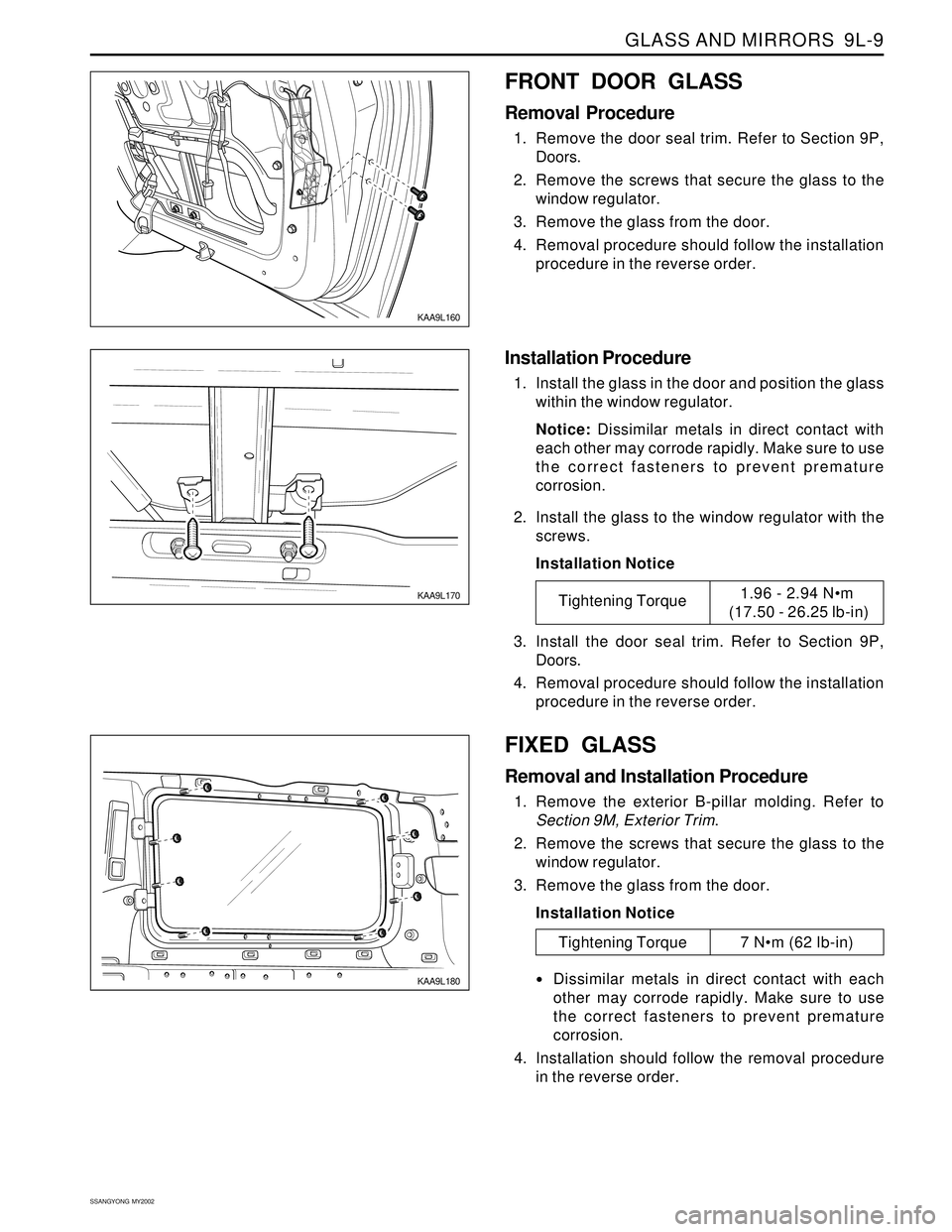 GLASS AND MIRRORS 9L-9

KAA9L160

FRONT DOOR GLASS

Removal Procedure

1. Remove the door seal trim. Refer to Section 9P, Doors.

2. Remove the screws that secure the glass to the window regulator.

3. Remove the glass from the door.

4. Removal procedure should follow the installation procedure in the reverse order.

KAA9L170

Installation Procedure

1. Install the glass in the door and position the glass within the window regulator.

Notice: Dissimilar metals in direct contact with each other may corrode rapidly. Make sure to use the correct fasteners to prevent premature corrosion.

2. Install the glass to the window regulator with the screws.

Installation Notice

| Tightening Torque | 1.96 - 2.94 N•m (17.50 - 26.25 lb-in) |
|---|---|

3. Install the door seal trim. Refer to Section 9P, Doors.

4. Removal procedure should follow the installation procedure in the reverse order.

KAA9L180

FIXED GLASS

Removal and Installation Procedure

1. Remove the exterior B-pillar molding. Refer to Section 9M, Exterior Trim.

2. Remove the screws that secure the glass to the window regulator.

3. Remove the glass from the door.

Installation Notice

| Tightening Torque | 7 N•m (62 lb-in) |
|---|---|

• Dissimilar metals in direct contact with each other may corrode rapidly. Make sure to use the correct fasteners to prevent premature corrosion.

4. Installation should follow the removal procedure in the reverse order.

SSANGYONG MY2002

carmanualsonline.info